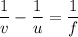 $\frac{1}{v} - \frac{1}{u} = \frac{1}{f}$